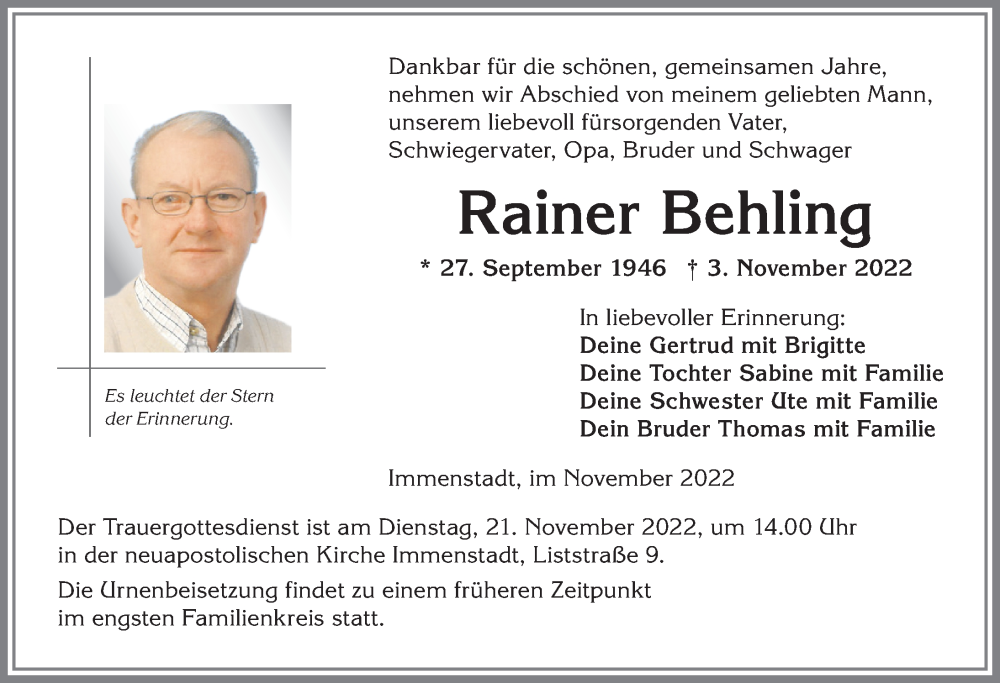 Es leuchtet der Stern der Erinnerung.

Dankbar für die schönen, gemeinsamen Jahre, nehmen wir Abschied von meinem geliebten Mann, unserem liebevoll fürsorgenden Vater, Schwiegervater, Opa, Bruder und Schwager

Rainer Behling

* 27. September 1946 † 3. November 2022

In liebevoller Erinnerung:
Deine Gertrud mit Brigitte
Deine Tochter Sabine mit Familie
Deine Schwester Ute mit Familie
Dein Bruder Thomas mit Familie

Immenstadt, im November 2022

Der Trauergottesdienst ist am Dienstag, 21. November 2022, um 14.00 Uhr in der neuapostolischen Kirche Immenstadt, Liststraße 9.

Die Urnenbeisetzung findet zu einem früheren Zeitpunkt im engsten Familienkreis statt.